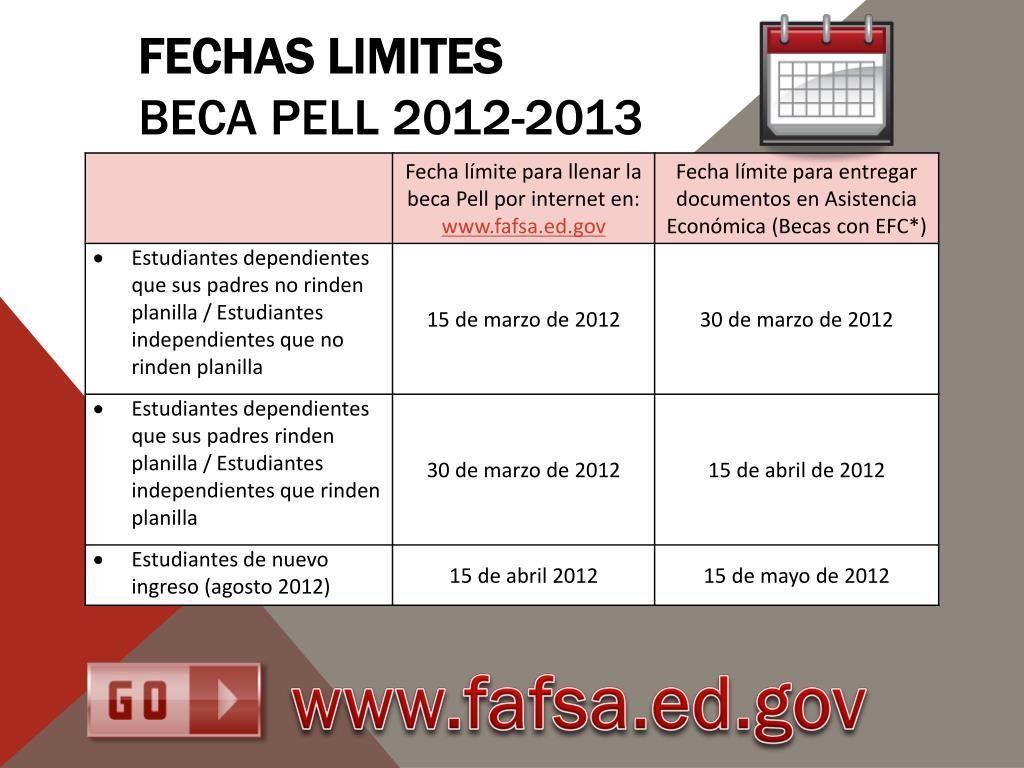 FECHAS LIMITES
BECA PELL 2012-2013

| | Fecha límite para llenar la beca Pell por internet en: www.fafsa.ed.gov | Fecha límite para entregar documentos en Asistencia Económica (Becas con EFC*) |
|---|---|---|
| • Estudiantes dependientes que sus padres no rinden planilla / Estudiantes independientes que no rinden planilla | 15 de marzo de 2012 | 30 de marzo de 2012 |
| • Estudiantes dependientes que sus padres rinden planilla / Estudiantes independientes que rinden planilla | 30 de marzo de 2012 | 15 de abril de 2012 |
| • Estudiantes de nuevo ingreso (agosto 2012) | 15 de abril 2012 | 15 de mayo de 2012 |

GO

www.fafsa.ed.gov